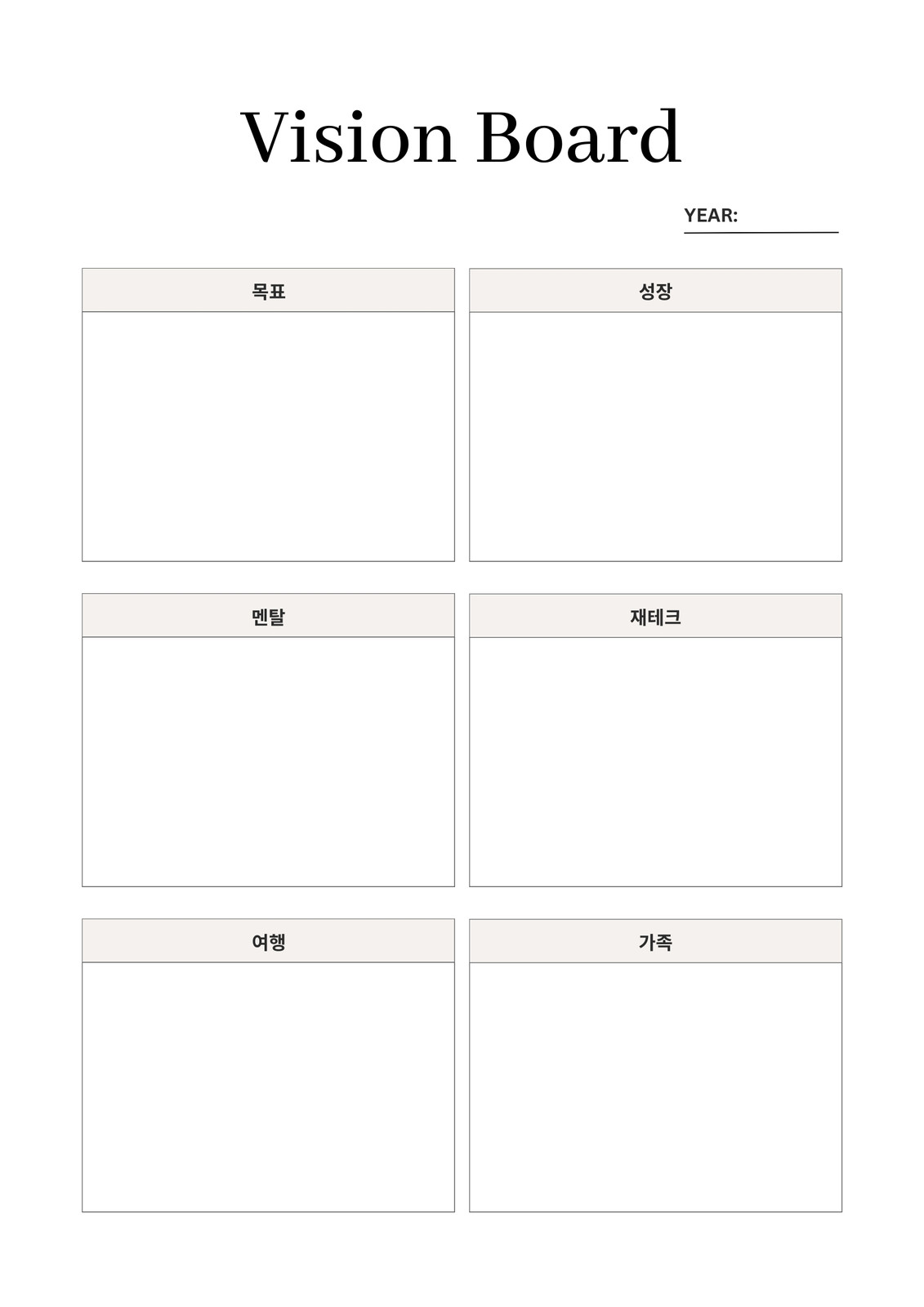 Vision Board

YEAR:

목표

성장

멘탈

재테크

여행

가족